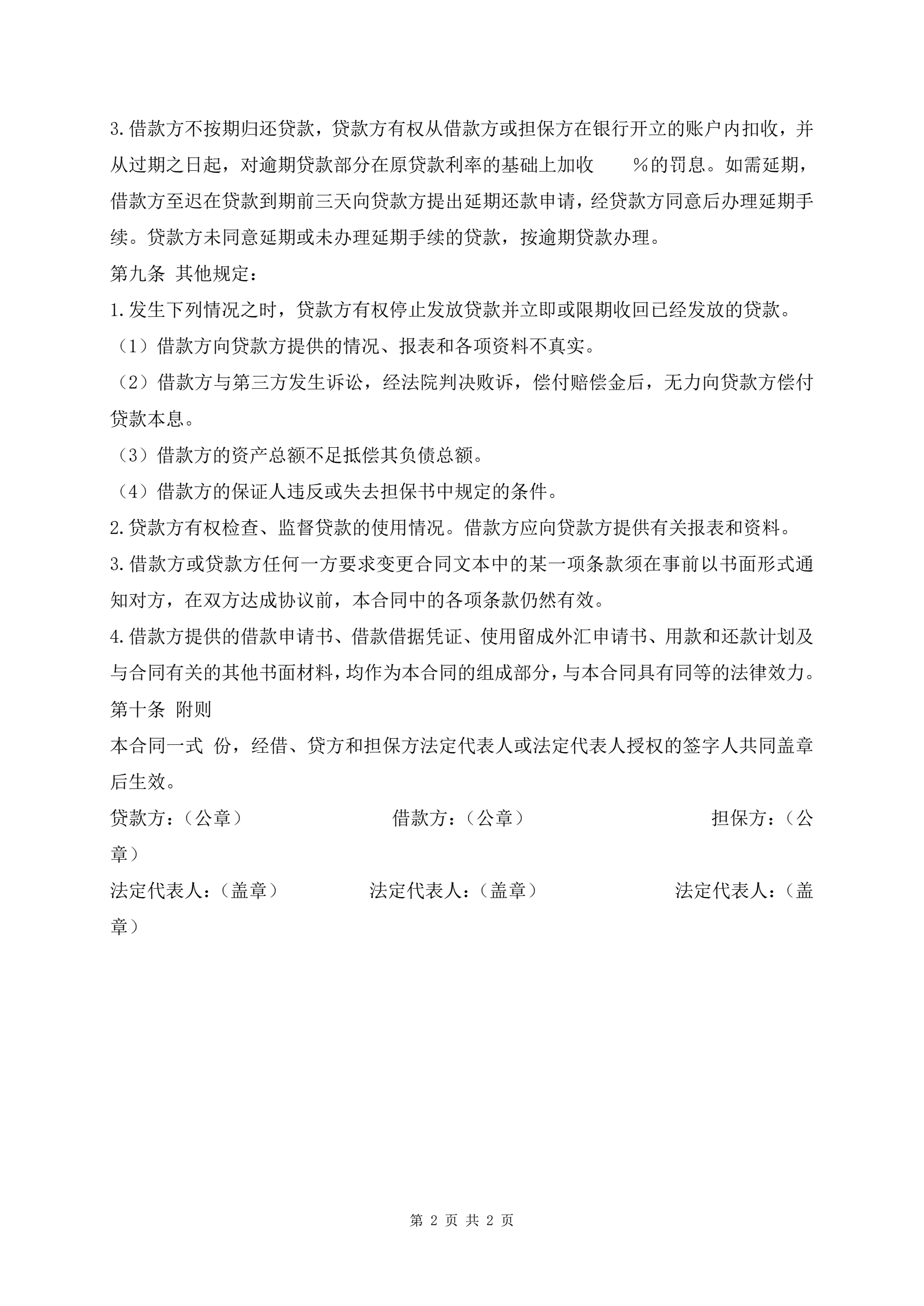 3.借款方不按期归还贷款，贷款方有权从借款方或担保方在银行开立的账户内扣收，并从过期之日起，对逾期贷款部分在原贷款利率的基础上加收 %的罚息。如需延期，借款方至迟在贷款到期前三天向贷款方提出延期还款申请，经贷款方同意后办理延期手续。贷款方未同意延期或未办理延期手续的贷款，按逾期贷款办理。

第九条 其他规定：

1.发生下列情况之时，贷款方有权停止发放贷款并立即或限期收回已经发放的贷款。

（1）借款方向贷款方提供的情况、报表和各项资料不真实。

（2）借款方与第三方发生诉讼，经法院判决败诉，偿付赔偿金后，无力向贷款方偿付贷款本息。

（3）借款方的资产总额不足抵偿其负债总额。

（4）借款方的保证人违反或失去担保书中规定的条件。

2.贷款方有权检查、监督贷款的使用情况。借款方应向贷款方提供有关报表和资料。

3.借款方或贷款方任何一方要求变更合同文本中的某一项条款须在事前以书面形式通知对方，在双方达成协议前，本合同中的各项条款仍然有效。

4.借款方提供的借款申请书、借款借据凭证、使用留成外汇申请书、用款和还款计划及与合同有关的其他书面材料，均作为本合同的组成部分，与本合同具有同等的法律效力。

第十条 附则

本合同一式 份，经借、贷方和担保方法定代表人或法定代表人授权的签字人共同盖章后生效。

贷款方：（公章） 借款方：（公章） 担保方：（公章）

法定代表人：（盖章） 法定代表人：（盖章） 法定代表人：（盖章）

第 2 页 共 2 页